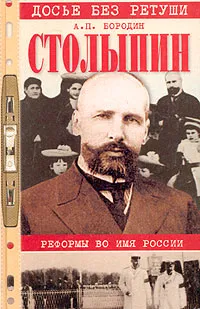 ДОСЬЕ БЕЗ РЕТУШИ

А.П. БОРОДИН

СТОЛЫПИН

РЕФОРМЫ ВО ИМЯ РОССИИ